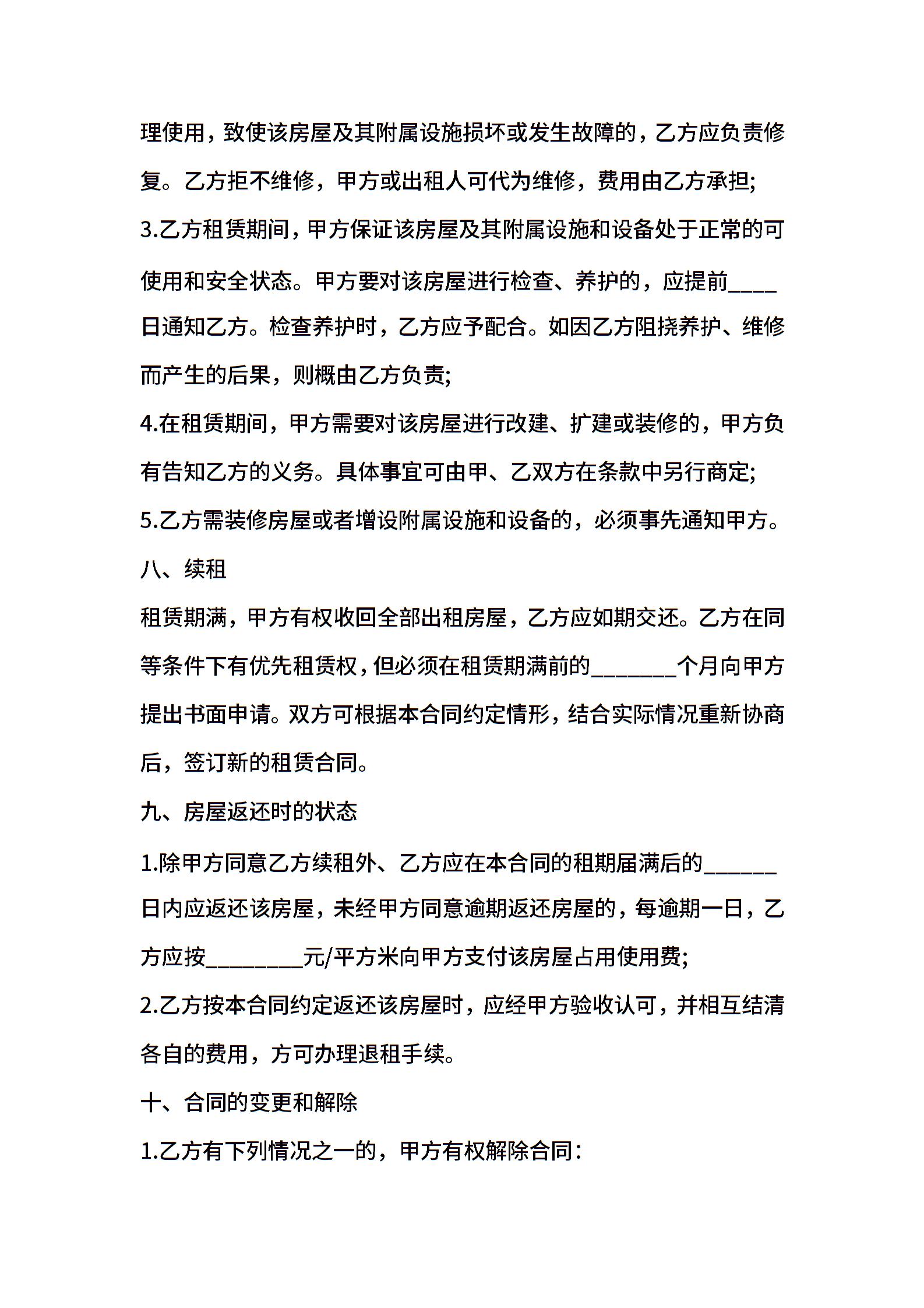 理使用，致使该房屋及其附属设施损坏或发生故障的，乙方应负责修复。乙方拒不维修，甲方或出租人可代为维修，费用由乙方承担;

3.乙方租赁期间，甲方保证该房屋及其附属设施和设备处于正常的可使用和安全状态。甲方要对该房屋进行检查、养护的，应提前____日通知乙方。检查养护时，乙方应予配合。如因乙方阻挠养护、维修而产生的后果，则概由乙方负责;

4.在租赁期间，甲方需要对该房屋进行改建、扩建或装修的，甲方负有告知乙方的义务。具体事宜可由甲、乙双方在条款中另行商定;

5.乙方需装修房屋或者增设附属设施和设备的，必须事先通知甲方。

八、续租

租赁期满，甲方有权收回全部出租房屋，乙方应如期交还。乙方在同等条件下有优先租赁权，但必须在租赁期满前的_______个月向甲方提出书面申请。双方可根据本合同约定情形，结合实际情况重新协商后，签订新的租赁合同。

九、房屋返还时的状态

1.除甲方同意乙方续租外、乙方应在本合同的租期届满后的______日内应返还该房屋，未经甲方同意逾期返还房屋的，每逾期一日，乙方应按________元/平方米向甲方支付该房屋占用使用费;

2.乙方按本合同约定返还该房屋时，应经甲方验收认可，并相互结清各自的费用，方可办理退租手续。

十、合同的变更和解除

1.乙方有下列情况之一的，甲方有权解除合同: